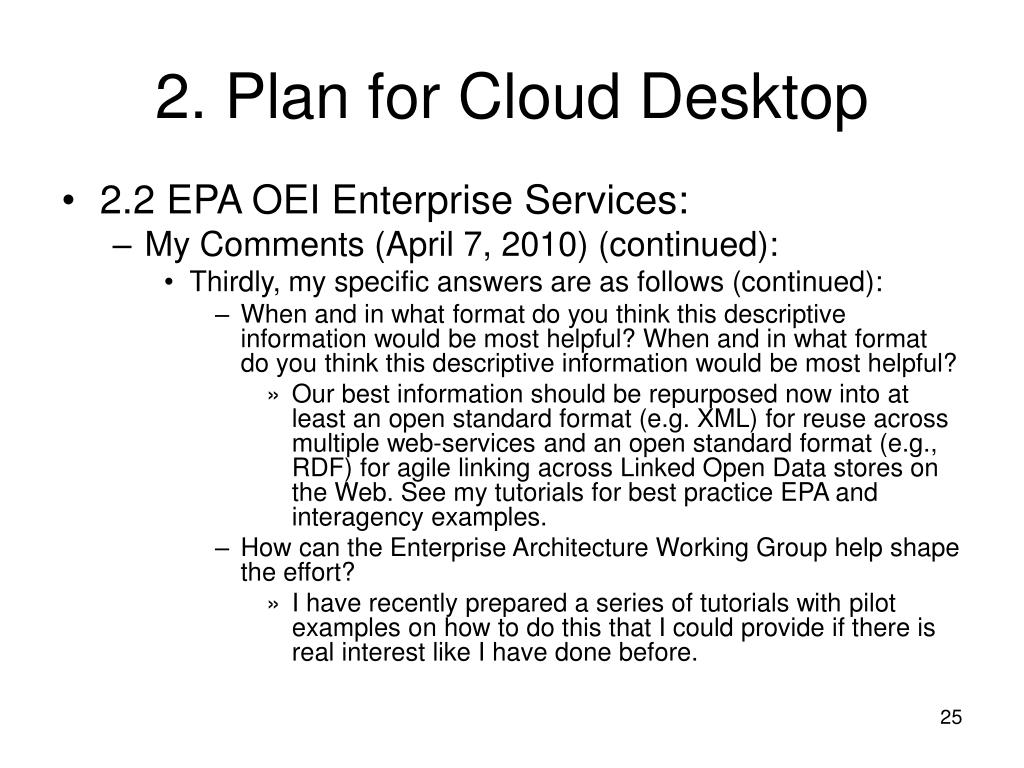 2. Plan for Cloud Desktop

• 2.2 EPA OEI Enterprise Services:

– My Comments (April 7, 2010) (continued):

• Thirdly, my specific answers are as follows (continued):

– When and in what format do you think this descriptive information would be most helpful? When and in what format do you think this descriptive information would be most helpful?

» Our best information should be repurposed now into at least an open standard format (e.g. XML) for reuse across multiple web-services and an open standard format (e.g., RDF) for agile linking across Linked Open Data stores on the Web. See my tutorials for best practice EPA and interagency examples.

– How can the Enterprise Architecture Working Group help shape the effort?

» I have recently prepared a series of tutorials with pilot examples on how to do this that I could provide if there is real interest like I have done before.

25